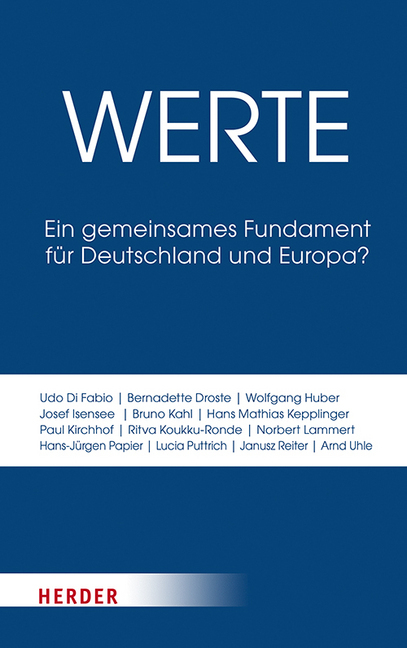 WERTE

Ein gemeinsames Fundament für Deutschland und Europa?

Udo Di Fabio | Bernadette Droste | Wolfgang Huber
Josef Isensee | Bruno Kahl | Hans Mathias Kepplinger
Paul Kirchhof | Ritva Koukku-Ronde | Norbert Lammert
Hans-Jürgen Papier | Lucia Puttrich | Janusz Reiter | Arnd Uhle

HERDER